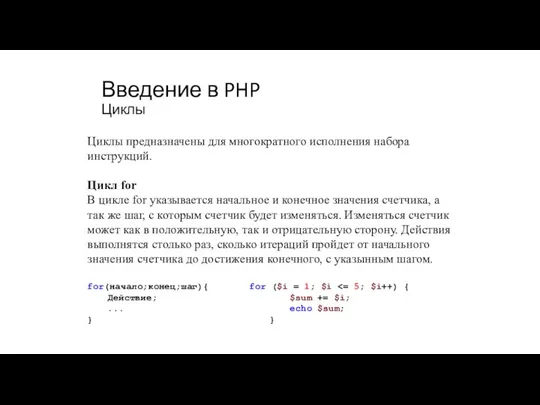 Введение в PHP
Циклы

Циклы предназначены для многократного исполнения набора инструкций.

Цикл for
В цикле for указывается начальное и конечное значения счетчика, а так же шаг, с которым счетчик будет изменяться. Изменяться счетчик может как в положительную, так и отрицательную сторону. Действия выполнятся столько раз, сколько итераций пройдет от начального значения счетчика до достижения конечного, с указынным шагом.

for(начало;конец;шаг){
    Действие;
    ...
}

for ($i = 1; $i <= 5; $i++) {
    $sum += $i;
    echo $sum;
}